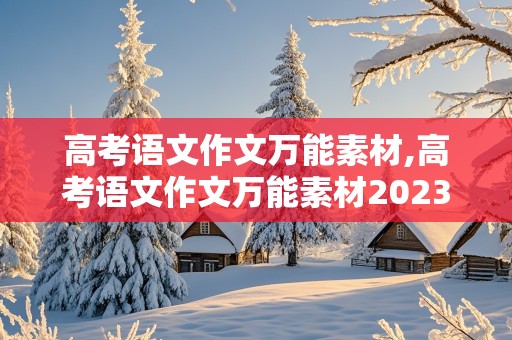 高考语文作文万能素材,高考语文作文万能素材2023